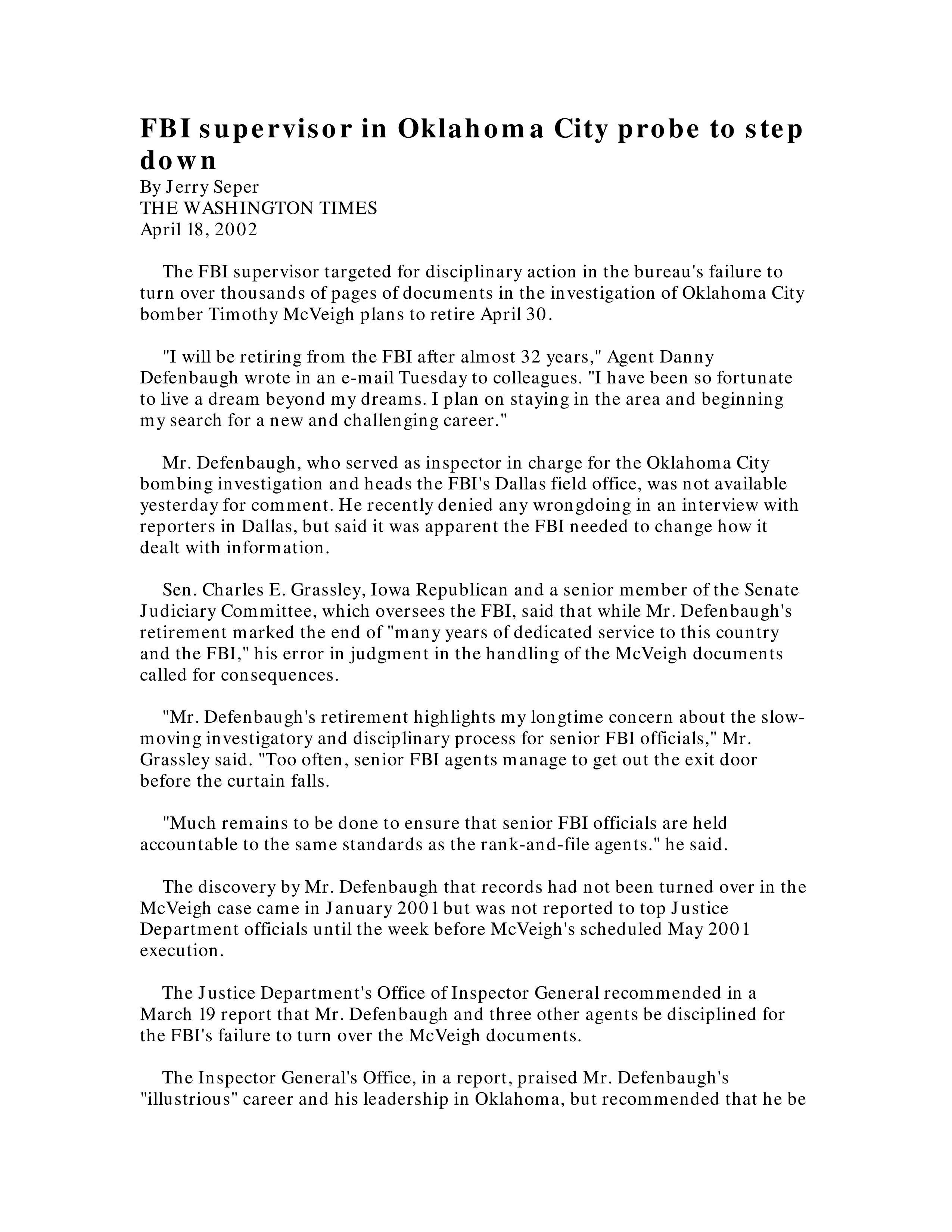 FBI supervisor in Oklahoma City probe to step down
By Jerry Seper
THE WASHINGTON TIMES
April 18, 2002

The FBI supervisor targeted for disciplinary action in the bureau's failure to turn over thousands of pages of documents in the investigation of Oklahoma City bomber Timothy McVeigh plans to retire April 30.

"I will be retiring from the FBI after almost 32 years," Agent Danny Defenbaugh wrote in an e-mail Tuesday to colleagues. "I have been so fortunate to live a dream beyond my dreams. I plan on staying in the area and beginning my search for a new and challenging career."

Mr. Defenbaugh, who served as inspector in charge for the Oklahoma City bombing investigation and heads the FBI's Dallas field office, was not available yesterday for comment. He recently denied any wrongdoing in an interview with reporters in Dallas, but said it was apparent the FBI needed to change how it dealt with information.

Sen. Charles E. Grassley, Iowa Republican and a senior member of the Senate Judiciary Committee, which oversees the FBI, said that while Mr. Defenbaugh's retirement marked the end of "many years of dedicated service to this country and the FBI," his error in judgment in the handling of the McVeigh documents called for consequences.

"Mr. Defenbaugh's retirement highlights my longtime concern about the slow-moving investigatory and disciplinary process for senior FBI officials," Mr. Grassley said. "Too often, senior FBI agents manage to get out the exit door before the curtain falls.

"Much remains to be done to ensure that senior FBI officials are held accountable to the same standards as the rank-and-file agents." he said.

The discovery by Mr. Defenbaugh that records had not been turned over in the McVeigh case came in January 2001 but was not reported to top Justice Department officials until the week before McVeigh's scheduled May 2001 execution.

The Justice Department's Office of Inspector General recommended in a March 19 report that Mr. Defenbaugh and three other agents be disciplined for the FBI's failure to turn over the McVeigh documents.

The Inspector General's Office, in a report, praised Mr. Defenbaugh's "illustrious" career and his leadership in Oklahoma, but recommended that he be